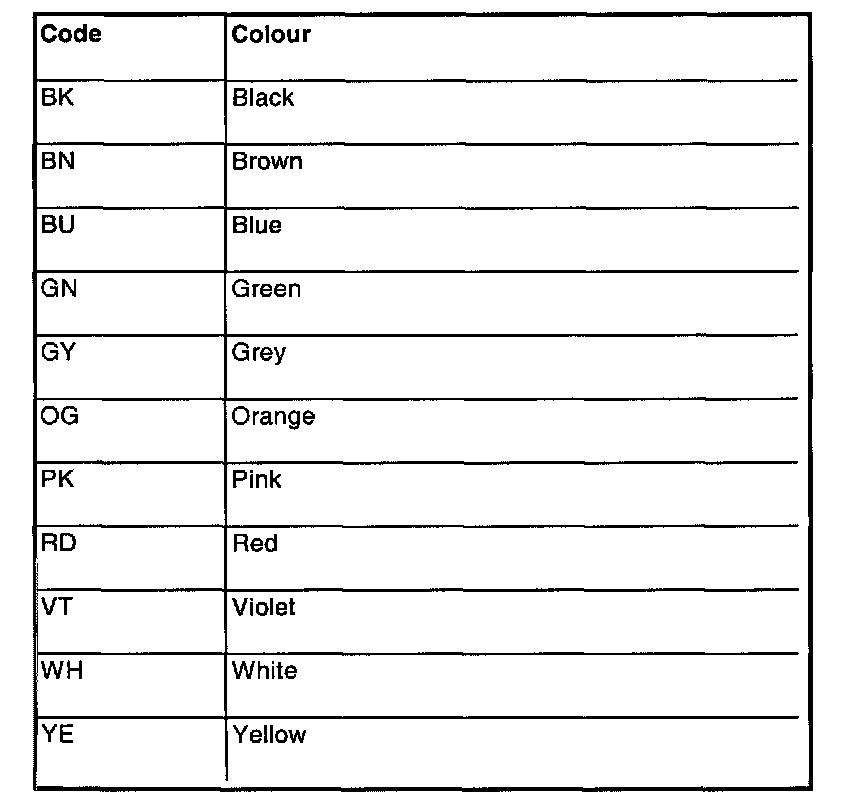 | Code | Colour |
|---|---|
| BK | Black |
| BN | Brown |
| BU | Blue |
| GN | Green |
| GY | Grey |
| OG | Orange |
| PK | Pink |
| RD | Red |
| VT | Violet |
| WH | White |
| YE | Yellow |